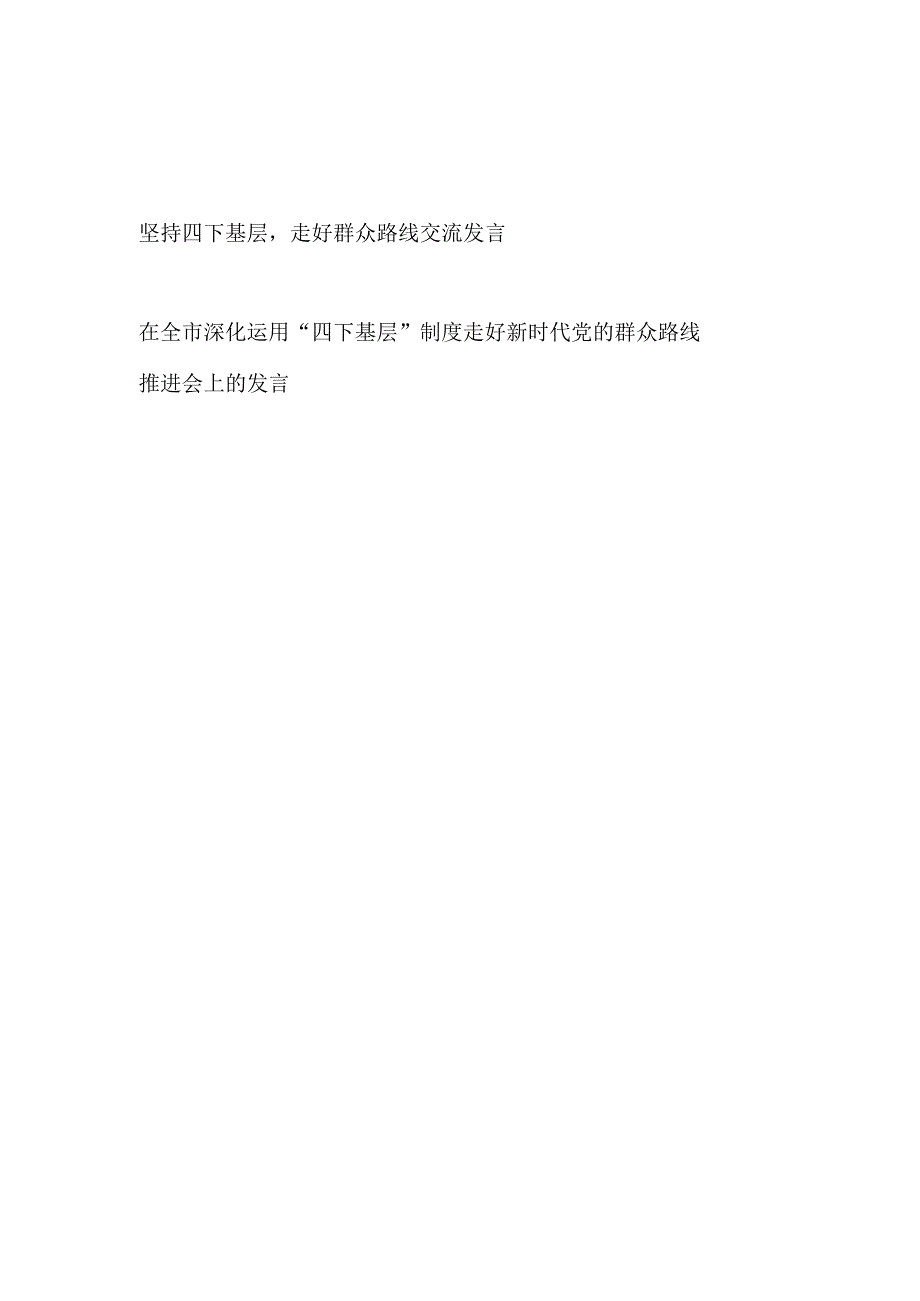 坚持四下基层，走好群众路线交流发言

在全市深化运用“四下基层”制度走好新时代党的群众路线推进会上的发言